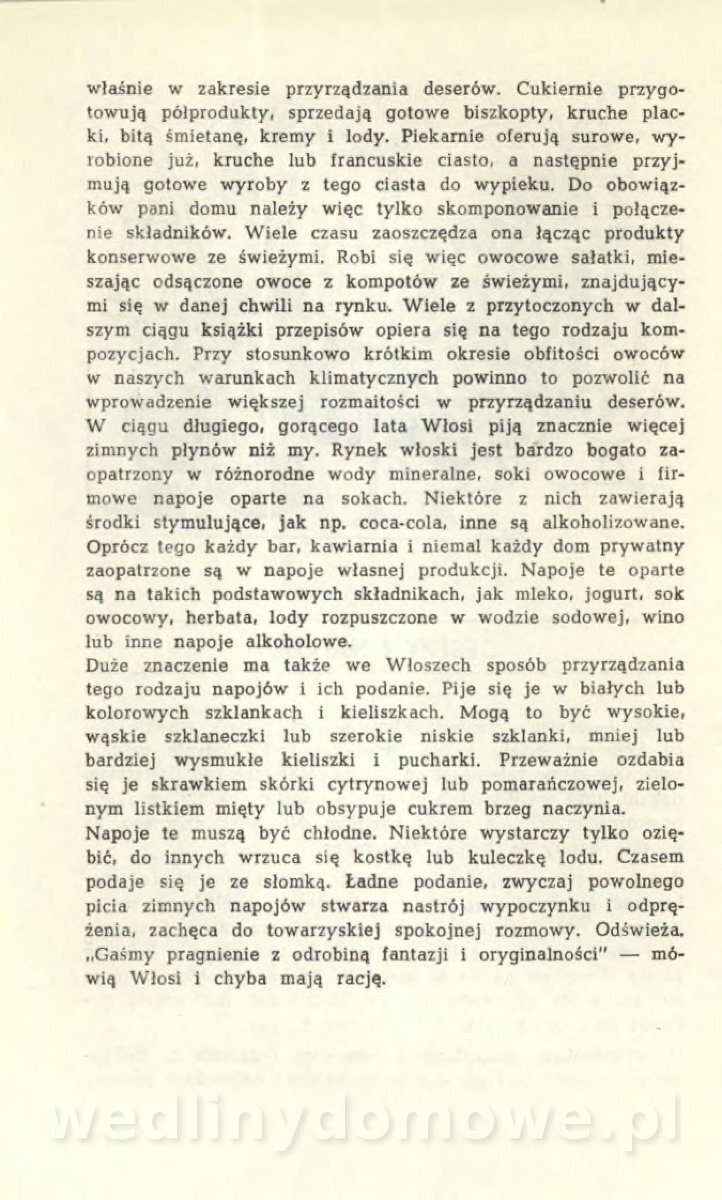 właśnie w zakresie przyrządzania deserów. Cukiernie przygotowują półprodukty, sprzedają gotowe biszkopty, kruche placki, bitą śmietanę, kremy i lody. Piekarnie oferują surowe, wyrobione już, kruche lub francuskie ciasto, a następnie przyjmują gotowe wyroby z tego ciasta do wypieku. Do obowiązków pani domu należy więc tylko skomponowanie i połączenie składników. Wiele czasu zaoszczędza ona łącząc produkty konserwowe ze świeżymi. Robi się więc owocowe sałatki, mieszając odsączone owoce z kompotów ze świeżymi, znajdującymi się w danej chwili na rynku. Wiele z przytoczonych w dalszym ciągu książki przepisów opiera się na tego rodzaju kompozycjach. Przy stosunkowo krótkim okresie obfitości owoców w naszych warunkach klimatycznych powinno to pozwolić na wprowadzenie większej rozmaitości w przyrządzaniu deserów. W ciągu długiego, gorącego lata Włosi piją znacznie więcej zimnych płynów niż my. Rynek włoski jest bardzo bogato zaopatrzony w różnorodne wody mineralne, soki owocowe i firmowe napoje oparte na sokach. Niektóre z nich zawierają środki stymulujące, jak np. coca-cola, inne są alkoholizowane. Oprócz tego każdy bar, kawiarnia i niemal każdy dom prywatny zaopatrzone są w napoje własnej produkcji. Napoje te oparte są na takich podstawowych składnikach, jak mleko, jogurt, sok owocowy, herbata, lody rozpuszczone w wodzie sodowej, wino lub inne napoje alkoholowe.
Duże znaczenie ma także we Włoszech sposób przyrządzania tego rodzaju napojów i ich podanie. Pije się je w białych lub kolorowych szklankach i kieliszkach. Mogą to być wysokie, wąskie szklaneczki lub szerokie niskie szklanki, mniej lub bardziej wysmukłe kieliszki i pucharki. Przeważnie ozdabia się je skrawkiem skórki cytrynowej lub pomarańczowej, zielonym listkiem mięty lub obsypuje cukrem brzeg naczynia.
Napoje te muszą być chłodne. Niektóre wystarczy tylko oziębić, do innych wrzuca się kostkę lub kuleczkę lodu. Czasem podaje się je ze słomką. Ładne podanie, zwyczaj powolnego picia zimnych napojów stwarza nastrój wypoczynku i odprężenia, zachęca do towarzyskiej spokojnej rozmowy. Odświeża. „Gaśmy pragnienie z odrobiną fantazji i oryginalności" — mówią Włosi i chyba mają rację.

wedlinydomowe.pl